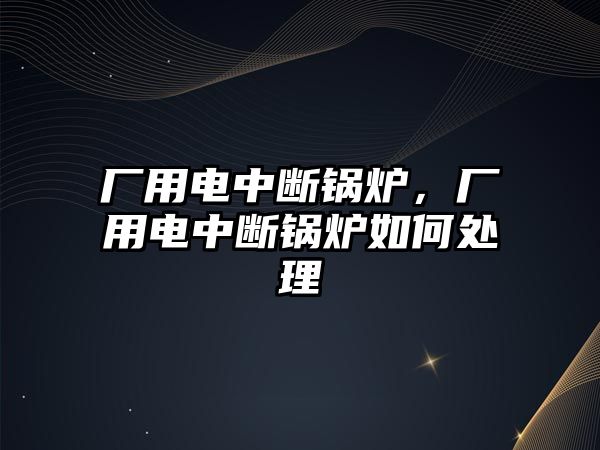 厂用电中断锅炉，厂用电中断锅炉如何处理